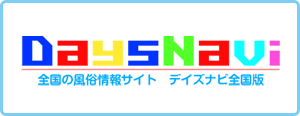 DaysNavi
全国の風俗情報サイト　デイズナビ全国版